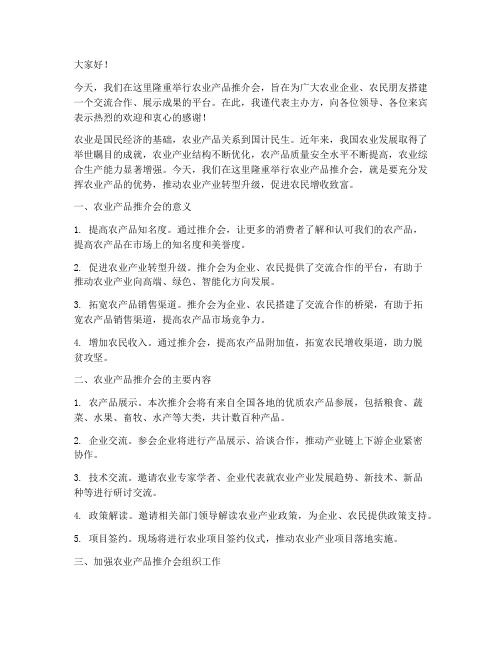 大家好！

今天，我们在这里隆重举行农业产品推介会，旨在为广大农业企业、农民朋友搭建一个交流合作、展示成果的平台。在此，我谨代表主办方，向各位领导、各位来宾表示热烈的欢迎和衷心的感谢！

农业是国民经济的基础，农业产品关系到国计民生。近年来，我国农业发展取得了举世瞩目的成就，农业产业结构不断优化，农产品质量安全水平不断提高，农业综合生产能力显著增强。今天，我们在这里隆重举行农业产品推介会，就是要充分发挥农业产品的优势，推动农业产业转型升级，促进农民增收致富。

一、农业产品推介会的意义

1. 提高农产品知名度。通过推介会，让更多的消费者了解和认可我们的农产品，提高农产品在市场上的知名度和美誉度。

2. 促进农业产业转型升级。推介会为企业、农民提供了交流合作的平台，有助于推动农业产业向高端、绿色、智能化方向发展。

3. 拓宽农产品销售渠道。推介会为企业、农民搭建了交流合作的桥梁，有助于拓宽农产品销售渠道，提高农产品市场竞争力。

4. 增加农民收入。通过推介会，提高农产品附加值，拓宽农民增收渠道，助力脱贫攻坚。

二、农业产品推介会的主要内容

1. 农产品展示。本次推介会将有来自全国各地的优质农产品参展，包括粮食、蔬菜、水果、畜牧、水产等大类，共计数百种产品。

2. 企业交流。参会企业将进行产品展示、洽谈合作，推动产业链上下游企业紧密协作。

3. 技术交流。邀请农业专家学者、企业代表就农业产业发展趋势、新技术、新品种等进行研讨交流。

4. 政策解读。邀请相关部门领导解读农业产业政策，为企业、农民提供政策支持。

5. 项目签约。现场将进行农业项目签约仪式，推动农业产业项目落地实施。

三、加强农业产品推介会组织工作